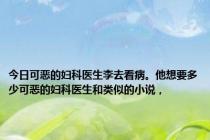 今日可恶的妇科医生李去看病。他想要多少可恶的妇科医生和类似的小说，